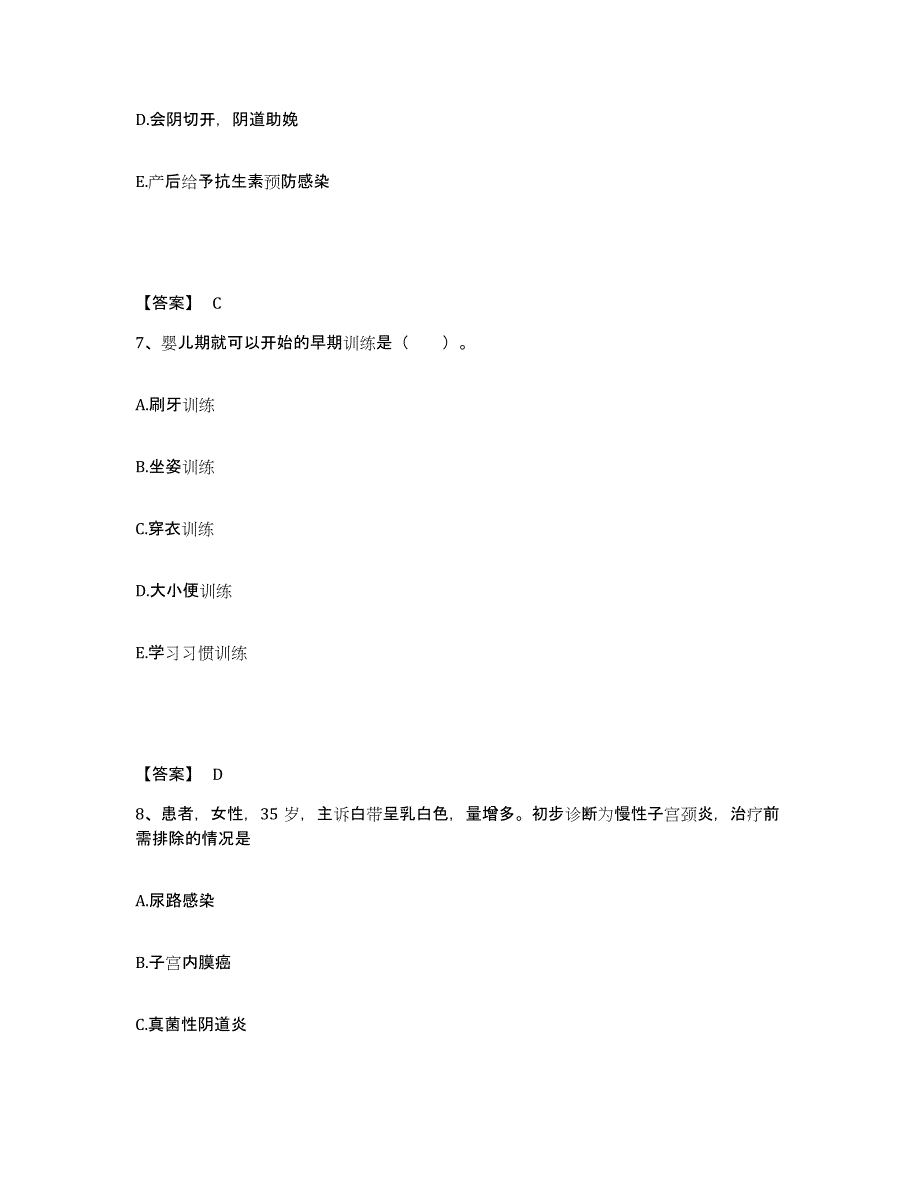 D.会阴切开，阴道助娩

E.产后给予抗生素预防感染

【答案】 C

7、婴儿期就可以开始的早期训练是（　　）。

A.刷牙训练

B.坐姿训练

C.穿衣训练

D.大小便训练

E.学习习惯训练

【答案】 D

8、患者，女性，35 岁，主诉白带呈乳白色，量增多。初步诊断为慢性子宫颈炎，治疗前需排除的情况是

A.尿路感染

B.子宫内膜癌

C.真菌性阴道炎